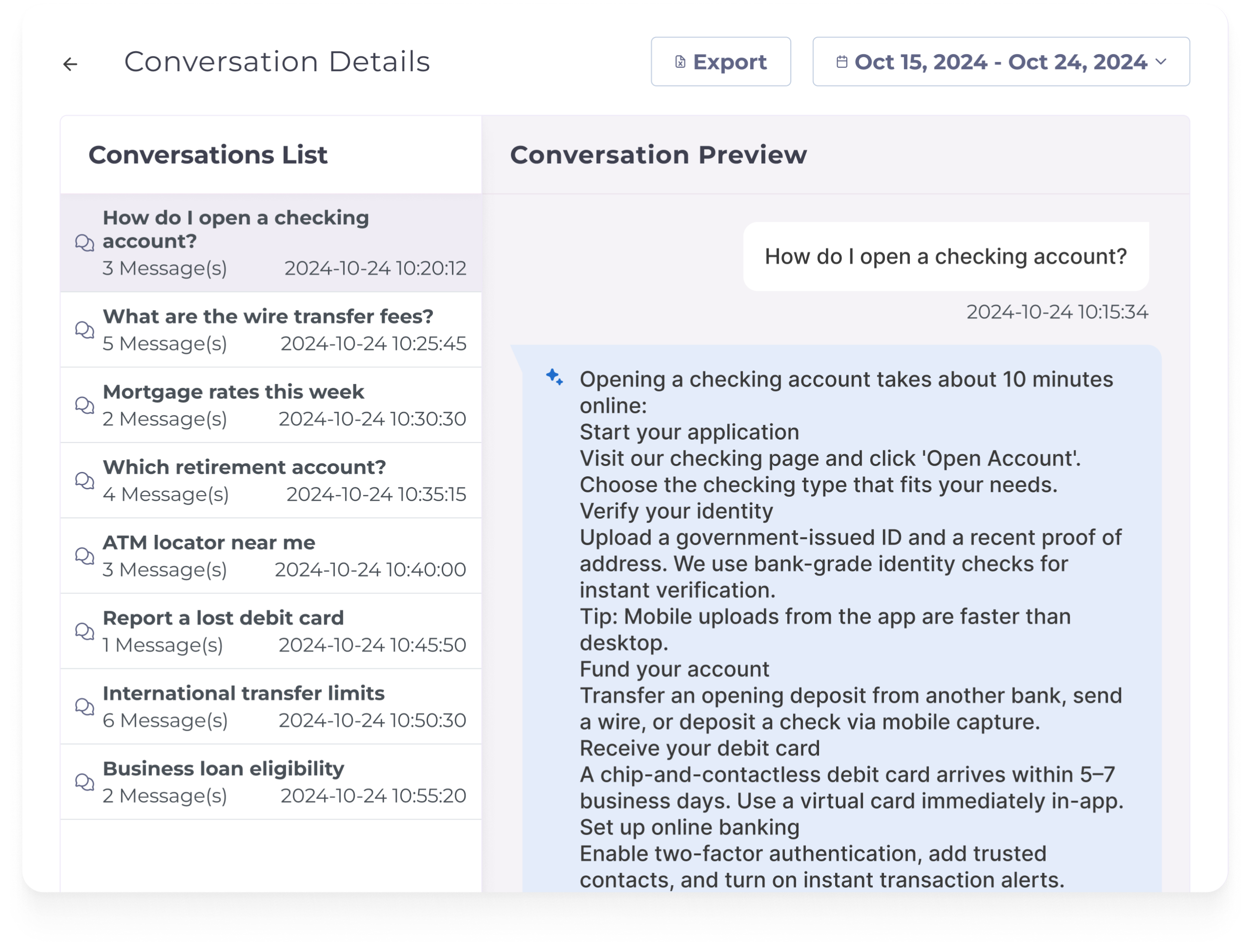 Conversation Details

Export

Oct 15, 2024 - Oct 24, 2024

Conversations List

How do I open a checking account?
3 Message(s) 2024-10-24 10:20:12

What are the wire transfer fees?
5 Message(s) 2024-10-24 10:25:45

Mortgage rates this week
2 Message(s) 2024-10-24 10:30:30

Which retirement account?
4 Message(s) 2024-10-24 10:35:15

ATM locator near me
3 Message(s) 2024-10-24 10:40:00

Report a lost debit card
1 Message(s) 2024-10-24 10:45:50

International transfer limits
6 Message(s) 2024-10-24 10:50:30

Business loan eligibility
2 Message(s) 2024-10-24 10:55:20

Conversation Preview

How do I open a checking account?

2024-10-24 10:15:34

Opening a checking account takes about 10 minutes online:
Start your application
Visit our checking page and click 'Open Account'.
Choose the checking type that fits your needs.
Verify your identity
Upload a government-issued ID and a recent proof of address. We use bank-grade identity checks for instant verification.
Tip: Mobile uploads from the app are faster than desktop.
Fund your account
Transfer an opening deposit from another bank, send a wire, or deposit a check via mobile capture.
Receive your debit card
A chip-and-contactless debit card arrives within 5–7 business days. Use a virtual card immediately in-app.
Set up online banking
Enable two-factor authentication, add trusted contacts, and turn on instant transaction alerts.